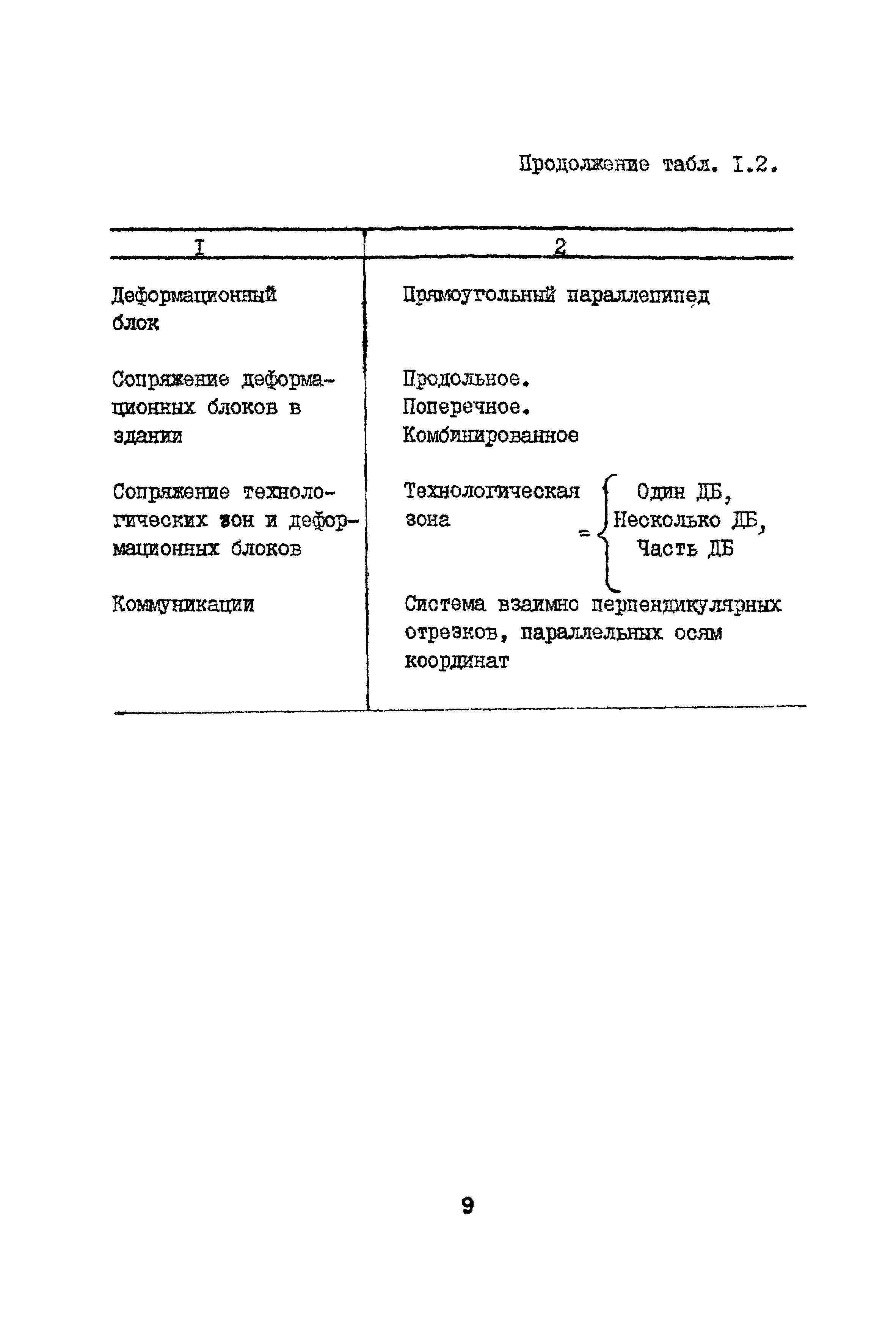 Продолжение табл. I.2.

| I | 2 |
|---|---|
| Деформационный блок | Прямоугольный параллепипед |
| Сопряжение деформационных блоков в здании | Продольное. Поперечное. Комбинированное |
| Сопряжение технологических зон и деформационных блоков | Технологическая зона = { Один ДБ, Несколько ДБ, Часть ДБ |
| Коммуникации | Система взаимно перпендикулярных отрезков, параллельных осям координат |

9